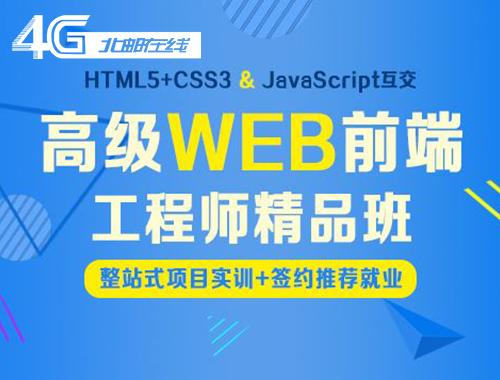 4G 北邮在线

HTML5+CSS3 & JavaScript互交

高级WEB前端

工程师精品班

整站式项目实训+签约推荐就业